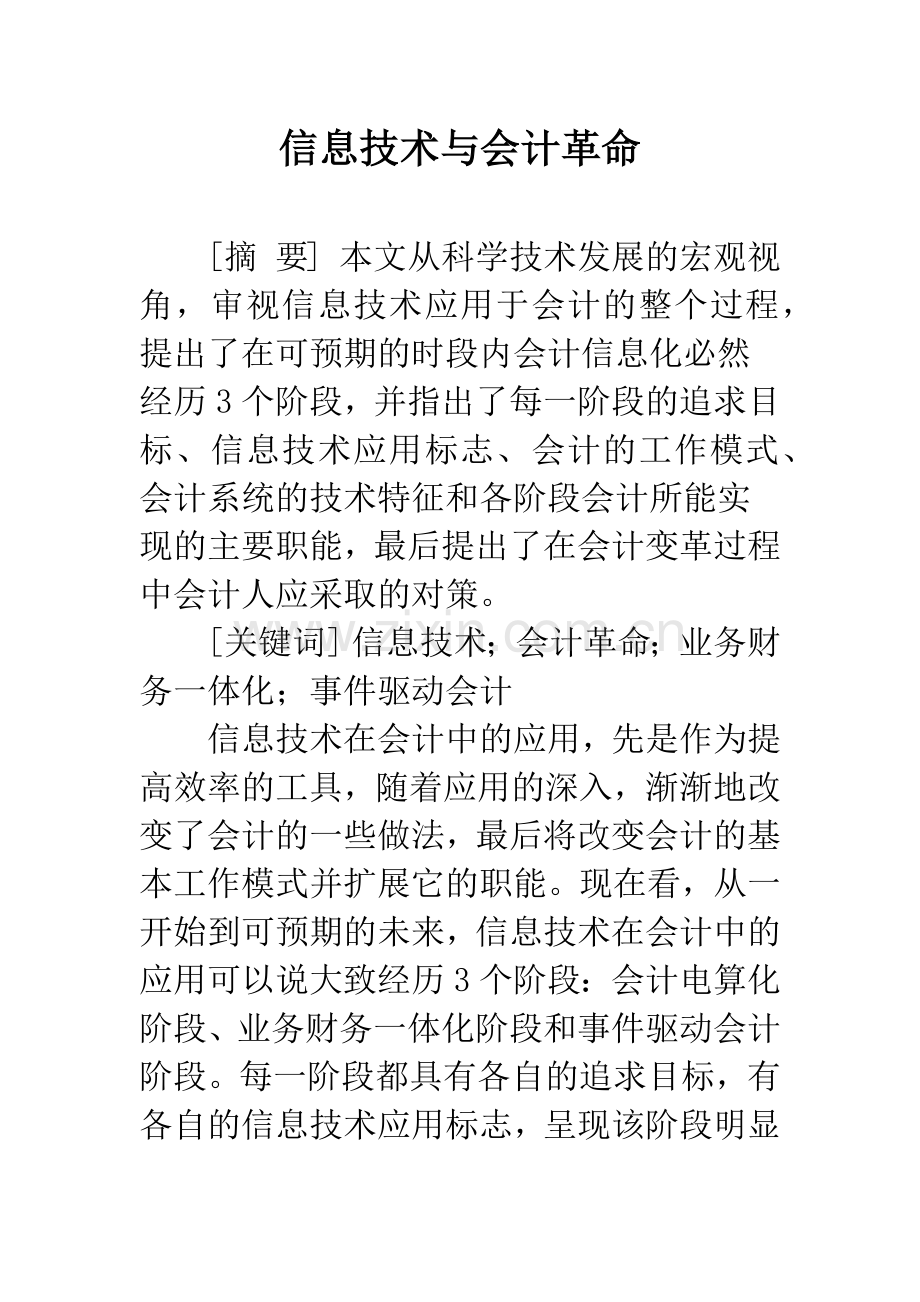 信息技术与会计革命

［摘 要］本文从科学技术发展的宏观视角，审视信息技术应用于会计的整个过程，提出了在可预期的时段内会计信息化必然经历3个阶段，并指出了每一阶段的追求目标、信息技术应用标志、会计的工作模式、会计系统的技术特征和各阶段会计所能实现的主要职能，最后提出了在会计变革过程中会计人应采取的对策。

［关键词］信息技术；会计革命；业务财务一体化；事件驱动会计

信息技术在会计中的应用，先是作为提高效率的工具，随着应用的深入，渐渐地改变了会计的一些做法，最后将改变会计的基本工作模式并扩展它的职能。现在看，从一开始到可预期的未来，信息技术在会计中的应用可以说大致经历3个阶段：会计电算化阶段、业务财务一体化阶段和事件驱动会计阶段。每一阶段都具有各自的追求目标，有各自的信息技术应用标志，呈现该阶段明显

www.zixin.com.cn